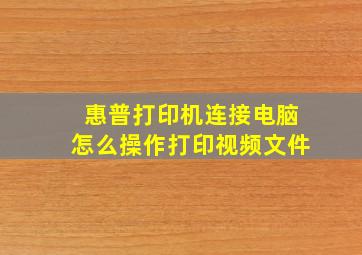 惠普打印机连接电脑
怎么操作打印视频文件